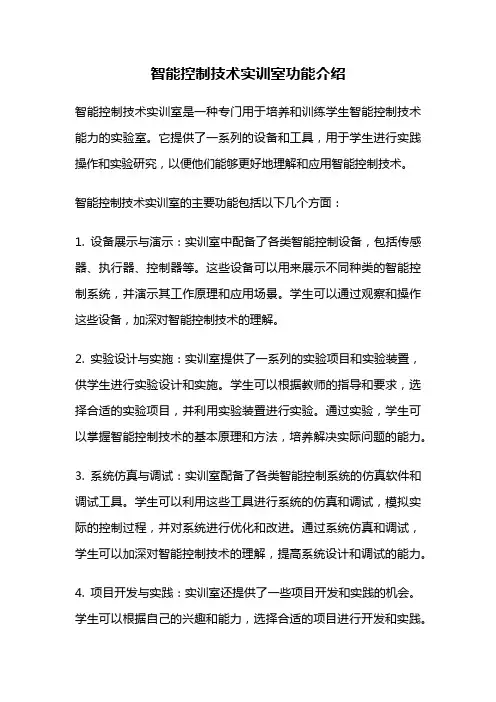 智能控制技术实训室功能介绍

智能控制技术实训室是一种专门用于培养和训练学生智能控制技术能力的实验室。它提供了一系列的设备和工具，用于学生进行实践操作和实验研究，以便他们能够更好地理解和应用智能控制技术。

智能控制技术实训室的主要功能包括以下几个方面：

1. 设备展示与演示：实训室中配备了各类智能控制设备，包括传感器、执行器、控制器等。这些设备可以用来展示不同种类的智能控制系统，并演示其工作原理和应用场景。学生可以通过观察和操作这些设备，加深对智能控制技术的理解。

2. 实验设计与实施：实训室提供了一系列的实验项目和实验装置，供学生进行实验设计和实施。学生可以根据教师的指导和要求，选择合适的实验项目，并利用实验装置进行实验。通过实验，学生可以掌握智能控制技术的基本原理和方法，培养解决实际问题的能力。

3. 系统仿真与调试：实训室配备了各类智能控制系统的仿真软件和调试工具。学生可以利用这些工具进行系统的仿真和调试，模拟实际的控制过程，并对系统进行优化和改进。通过系统仿真和调试，学生可以加深对智能控制技术的理解，提高系统设计和调试的能力。

4. 项目开发与实践：实训室还提供了一些项目开发和实践的机会。学生可以根据自己的兴趣和能力，选择合适的项目进行开发和实践。